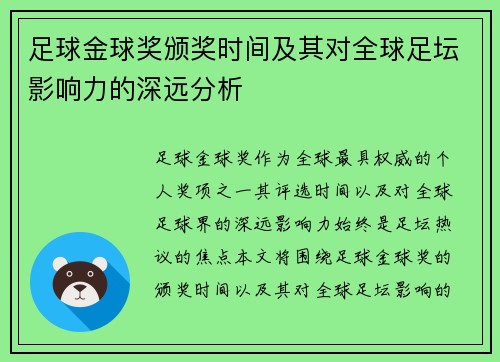 足球金球奖颁奖时间及其对全球足坛影响力的深远分析

足球金球奖作为全球最具权威的个人奖项之一其评选时间以及对全球足球界的深远影响力始终是足坛热议的焦点本文将围绕足球金球奖的颁奖时间以及其对全球足坛影响的